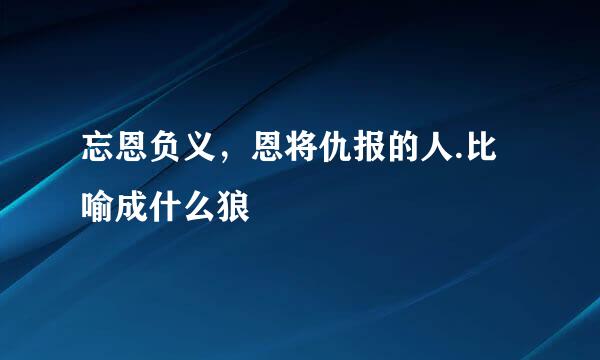 忘恩负义，恩将仇报的人.比喻成什么狼